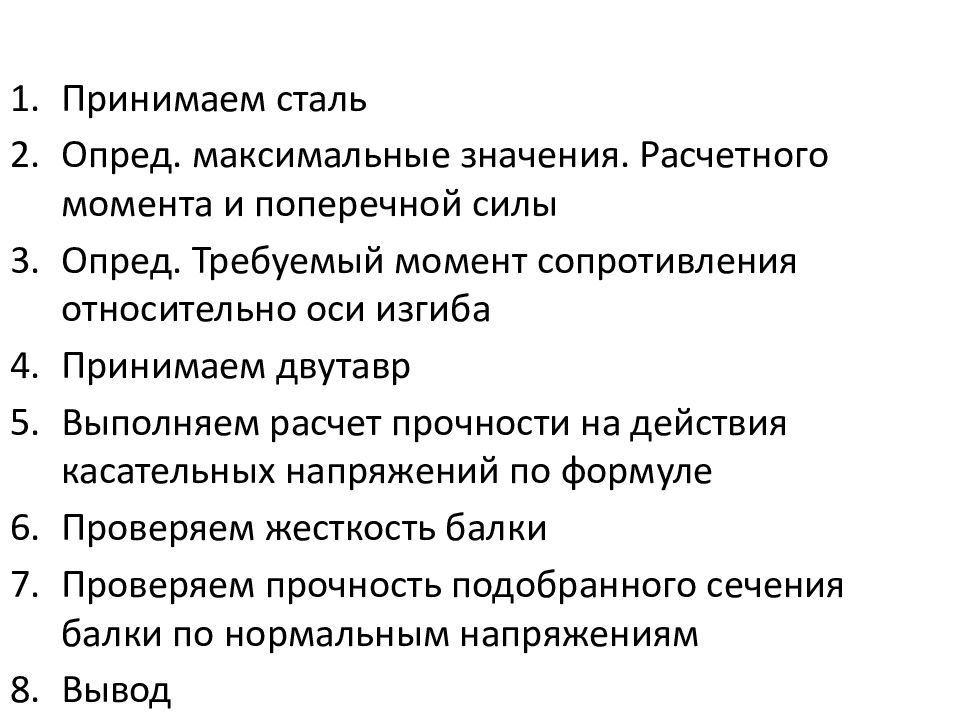 1. Принимаем сталь
2. Опред. максимальные значения. Расчетного момента и поперечной силы
3. Опред. Требуемый момент сопротивления относительно оси изгиба
4. Принимаем двутавр
5. Выполняем расчет прочности на действия касательных напряжений по формуле
6. Проверяем жесткость балки
7. Проверяем прочность подобранного сечения балки по нормальным напряжениям
8. Вывод